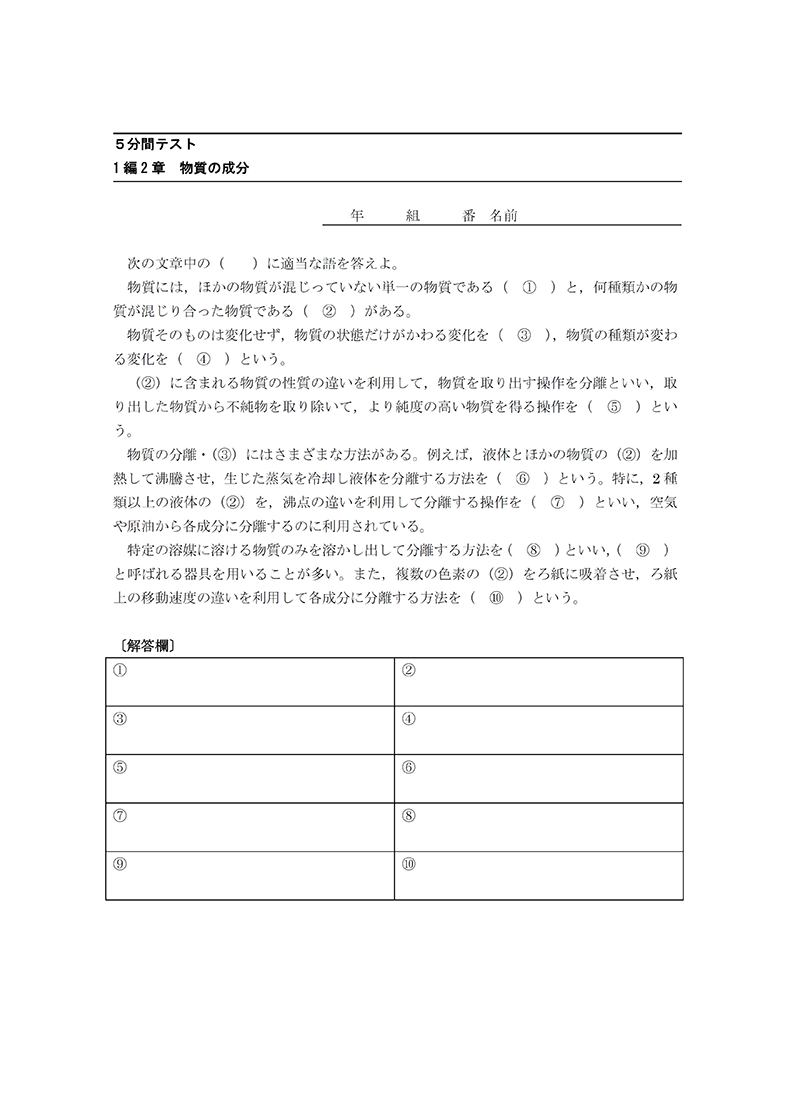 ５分間テスト
１編２章　物質の成分

年　　組　　番　名前

次の文章中の（　　）に適当な語を答えよ。

物質には，ほかの物質が混じっていない単一の物質である（　①　）と，何種類かの物質が混じり合った物質である（　②　）がある。

物質そのものは変化せず，物質の状態だけがかわる変化を（　③　），物質の種類が変わる変化を（　④　）という。

（②）に含まれる物質の性質の違いを利用して，物質を取り出す操作を分離といい，取り出した物質から不純物を取り除いて，より純度の高い物質を得る操作を（　⑤　）という。

物質の分離・（③）にはさまざまな方法がある。例えば，液体とほかの物質の（②）を加熱して沸騰させ，生じた蒸気を冷却し液体を分離する方法を（　⑥　）という。特に，2種類以上の液体の（②）を，沸点の違いを利用して分離する操作を（　⑦　）といい，空気や原油から各成分に分離するのに利用されている。

特定の溶媒に溶ける物質のみを溶かし出して分離する方法を（　⑧　）といい，（　⑨　）と呼ばれる器具を用いることが多い。また，複数の色素の（②）をろ紙に吸着させ，ろ紙上の移動速度の違いを利用して各成分に分離する方法を（　⑩　）という。

〔解答欄〕

| ① | ② |
|---|---|
| ③ | ④ |
| ⑤ | ⑥ |
| ⑦ | ⑧ |
| ⑨ | ⑩ |